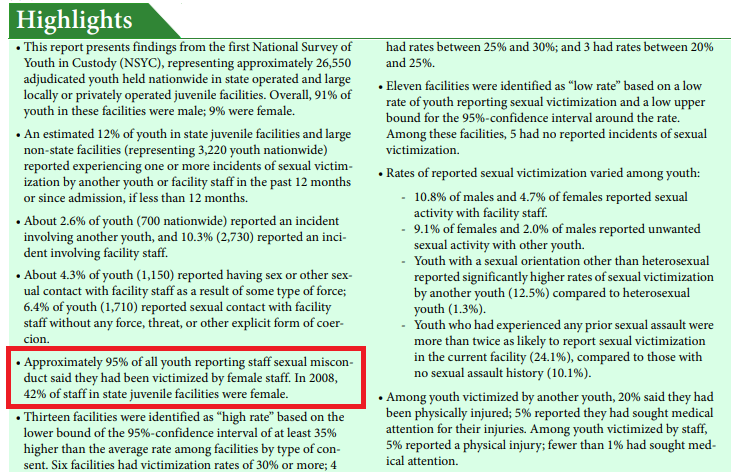 Highlights

• This report presents findings from the first National Survey of Youth in Custody (NSYC), representing approximately 26,550 adjudicated youth held nationwide in state operated and large locally or privately operated juvenile facilities. Overall, 91% of youth in these facilities were male; 9% were female.

• An estimated 12% of youth in state juvenile facilities and large non-state facilities (representing 3,220 youth nationwide) reported experiencing one or more incidents of sexual victimization by another youth or facility staff in the past 12 months or since admission, if less than 12 months.

• About 2.6% of youth (700 nationwide) reported an incident involving another youth, and 10.3% (2,730) reported an incident involving facility staff.

• About 4.3% of youth (1,150) reported having sex or other sexual contact with facility staff as a result of some type of force; 6.4% of youth (1,710) reported sexual contact with facility staff without any force, threat, or other explicit form of coercion.

• Approximately 95% of all youth reporting staff sexual misconduct said they had been victimized by female staff. In 2008, 42% of staff in state juvenile facilities were female.

• Thirteen facilities were identified as "high rate" based on the lower bound of the 95%-confidence interval of at least 35% higher than the average rate among facilities by type of consent. Six facilities had victimization rates of 30% or more; 4 had rates between 25% and 30%; and 3 had rates between 20% and 25%.

• Eleven facilities were identified as "low rate" based on a low rate of youth reporting sexual victimization and a low upper bound for the 95%-confidence interval around the rate. Among these facilities, 5 had no reported incidents of sexual victimization.

• Rates of reported sexual victimization varied among youth:

- 10.8% of males and 4.7% of females reported sexual activity with facility staff.
- 9.1% of females and 2.0% of males reported unwanted sexual activity with other youth.
- Youth with a sexual orientation other than heterosexual reported significantly higher rates of sexual victimization by another youth (12.5%) compared to heterosexual youth (1.3%).
- Youth who had experienced any prior sexual assault were more than twice as likely to report sexual victimization in the current facility (24.1%), compared to those with no sexual assault history (10.1%).

• Among youth victimized by another youth, 20% said they had been physically injured; 5% reported they had sought medical attention for their injuries. Among youth victimized by staff, 5% reported a physical injury; fewer than 1% had sought medical attention.